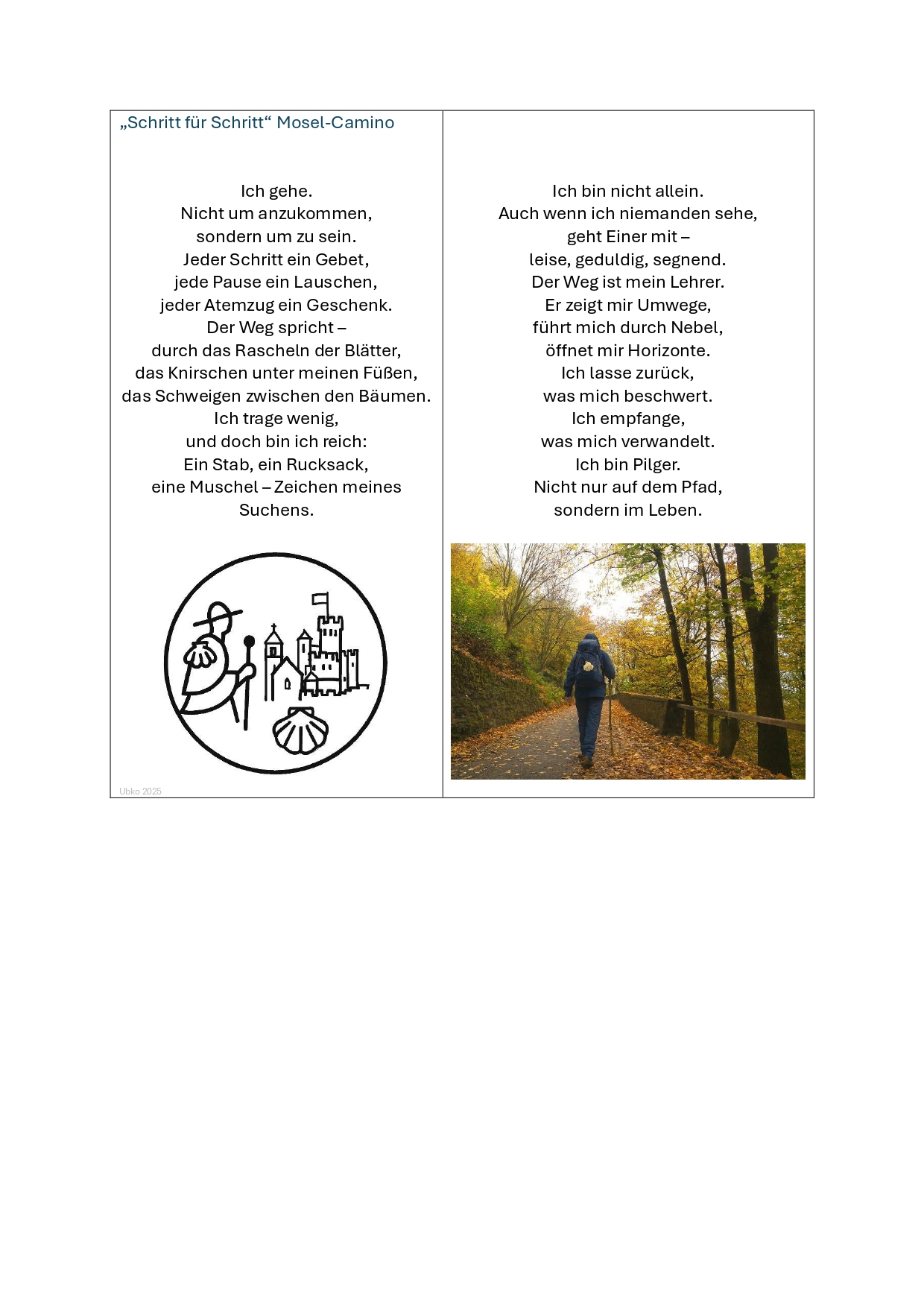 „Schritt für Schritt“ Mosel-Camino

Ich gehe.
Nicht um anzukommen,
sondern um zu sein.
Jeder Schritt ein Gebet,
jede Pause ein Lauschen,
jeder Atemzug ein Geschenk.
Der Weg spricht –
durch das Rascheln der Blätter,
das Knirschen unter meinen Füßen,
das Schweigen zwischen den Bäumen.
Ich trage wenig,
und doch bin ich reich:
Ein Stab, ein Rucksack,
eine Muschel – Zeichen meines Suchens.

Ubko 2025

Ich bin nicht allein.
Auch wenn ich niemanden sehe,
geht Einer mit –
leise, geduldig, segnend.
Der Weg ist mein Lehrer.
Er zeigt mir Umwege,
führt mich durch Nebel,
öffnet mir Horizonte.
Ich lasse zurück,
was mich beschwert.
Ich empfange,
was mich verwandelt.
Ich bin Pilger.
Nicht nur auf dem Pfad,
sondern im Leben.